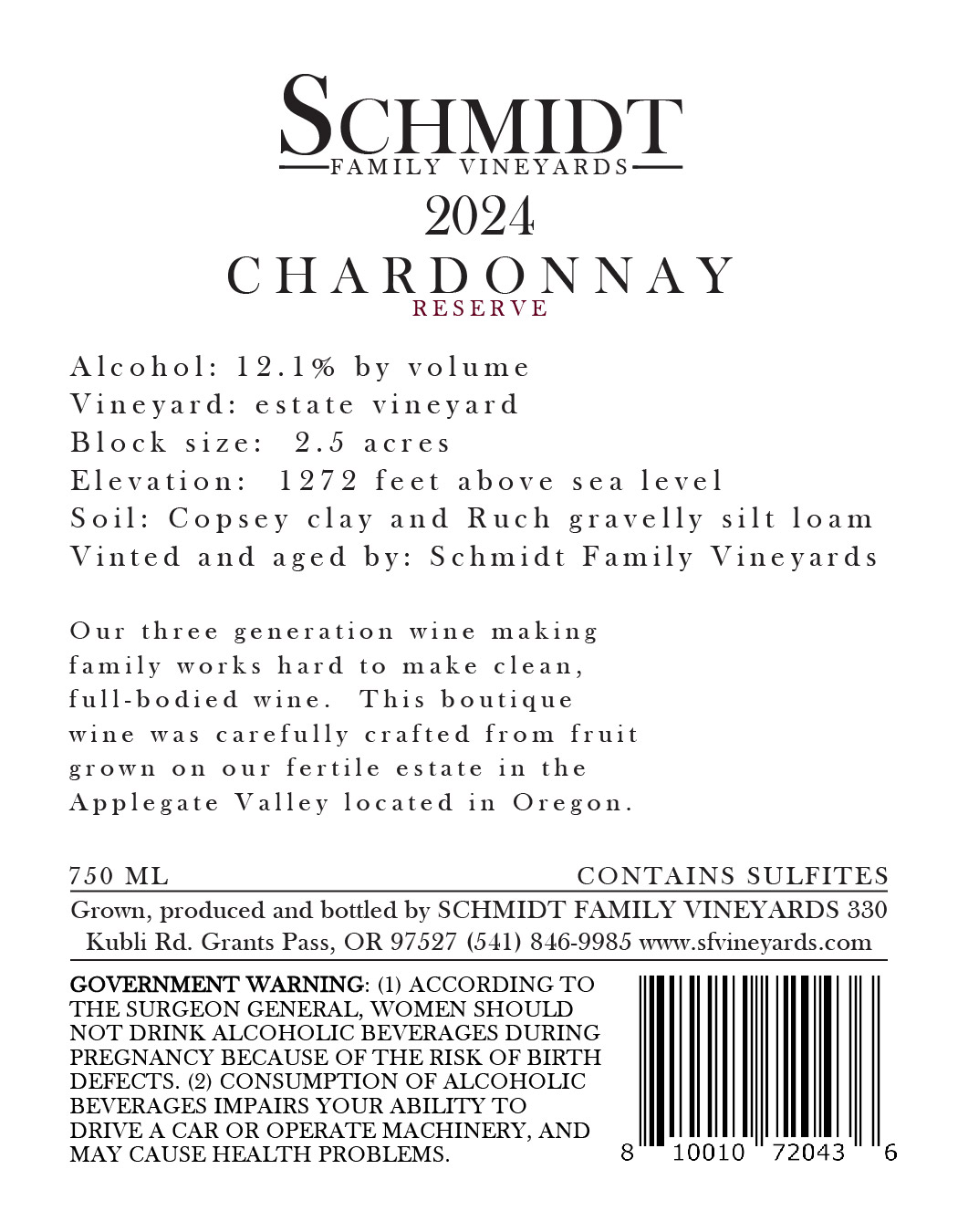 SCHMIDT
FAMILY VINEYARDS
2024
CHARDONNAY
RESERVE

Alcohol: 12.1% by volume
Vineyard: estate vineyard
Block size: 2.5 acres
Elevation: 1272 feet above sea level
Soil: Copsey clay and Ruch gravelly silt loam
Vinted and aged by: Schmidt Family Vineyards

Our three generation wine making family works hard to make clean, full-bodied wine. This boutique wine was carefully crafted from fruit grown on our fertile estate in the Applegate Valley located in Oregon.

750 ML
CONTAINS SULFITES

Grown, produced and bottled by SCHMIDT FAMILY VINEYARDS 330 Kubli Rd. Grants Pass, OR 97527 (541) 846-9985 www.sfvineyards.com

GOVERNMENT WARNING: (1) ACCORDING TO THE SURGEON GENERAL, WOMEN SHOULD NOT DRINK ALCOHOLIC BEVERAGES DURING PREGNANCY BECAUSE OF THE RISK OF BIRTH DEFECTS. (2) CONSUMPTION OF ALCOHOLIC BEVERAGES IMPAIRS YOUR ABILITY TO DRIVE A CAR OR OPERATE MACHINERY, AND MAY CAUSE HEALTH PROBLEMS.

8 10010 72043 6